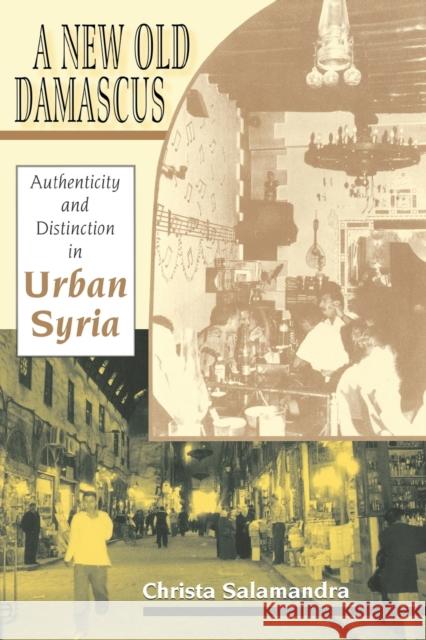 A NEW OLD DAMASCUS

Authenticity and Distinction in Urban Syria

Christa Salamandra